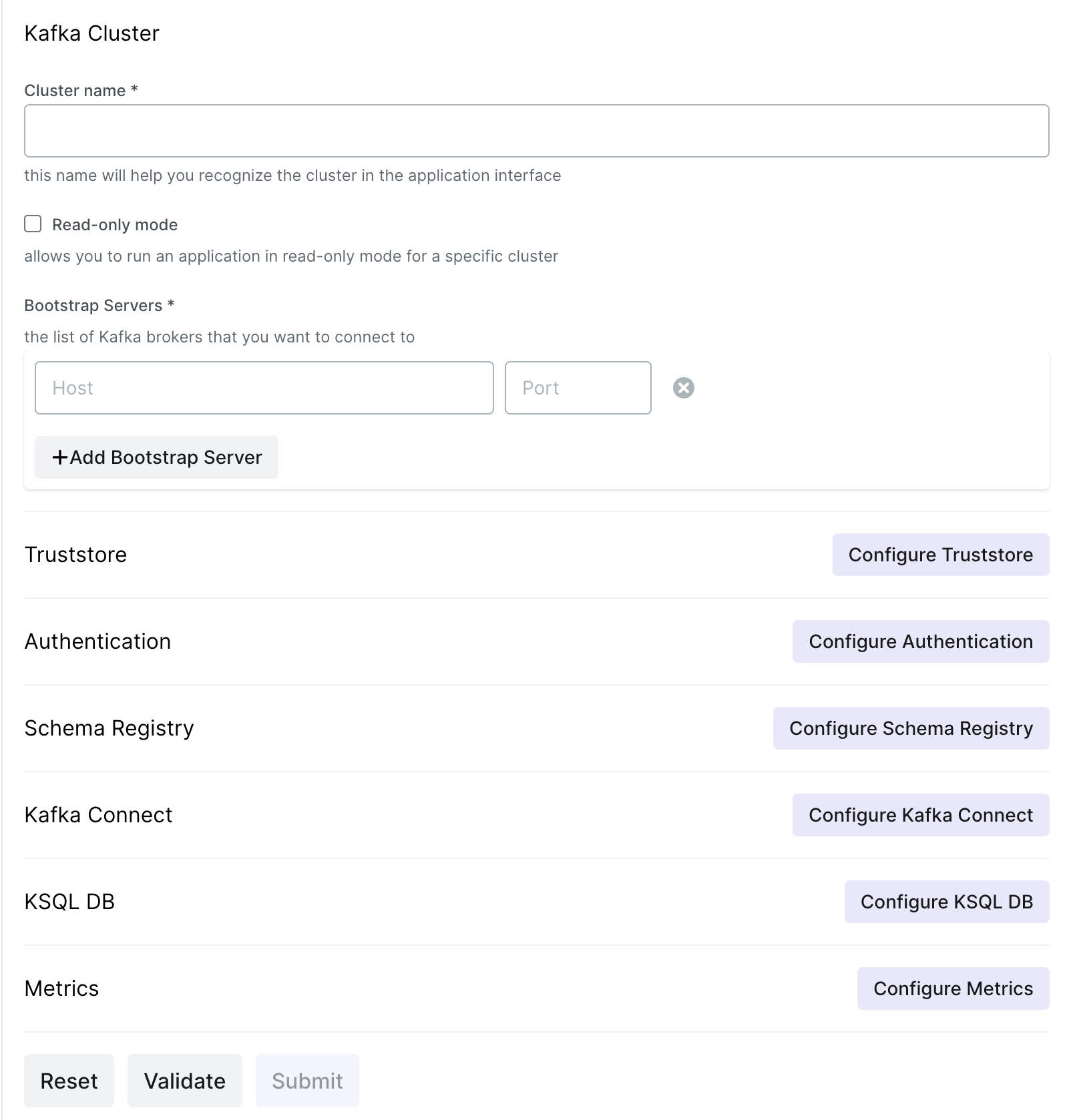 Kafka Cluster

Cluster name *

this name will help you recognize the cluster in the application interface

Read-only mode

allows you to run an application in read-only mode for a specific cluster

Bootstrap Servers *

the list of Kafka brokers that you want to connect to

Host

Port

+Add Bootstrap Server

Truststore

Configure Truststore

Authentication

Configure Authentication

Schema Registry

Configure Schema Registry

Kafka Connect

Configure Kafka Connect

KSQL DB

Configure KSQL DB

Metrics

Configure Metrics

Reset

Validate

Submit